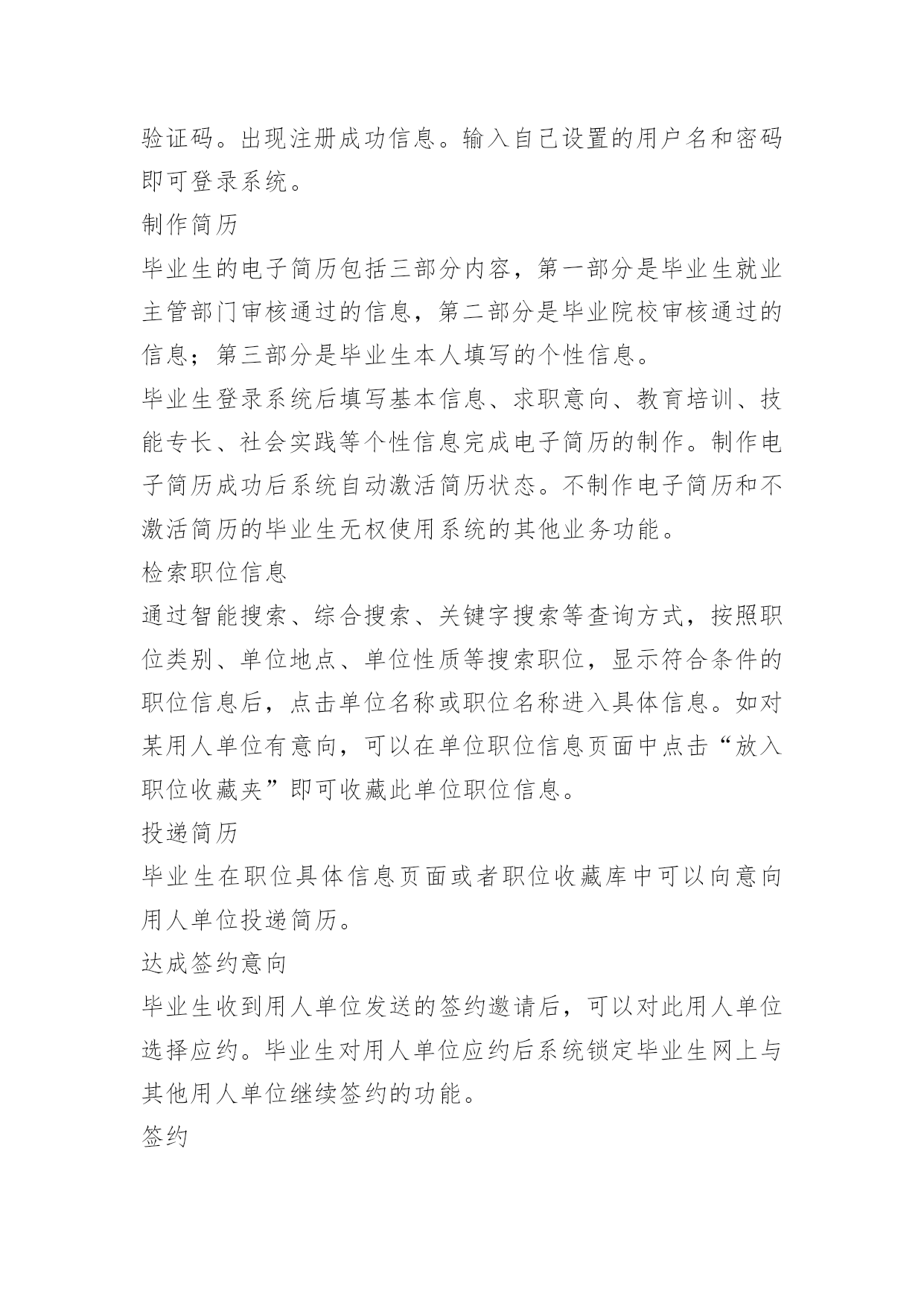 验证码。出现注册成功信息。输入自己设置的用户名和密码即可登录系统。

制作简历

毕业生的电子简历包括三部分内容，第一部分是毕业生就业主管部门审核通过的信息，第二部分是毕业院校审核通过的信息；第三部分是毕业生本人填写的个性信息。

毕业生登录系统后填写基本信息、求职意向、教育培训、技能专长、社会实践等个性信息完成电子简历的制作。制作电子简历成功后系统自动激活简历状态。不制作电子简历和不激活简历的毕业生无权使用系统的其他业务功能。

检索职位信息

通过智能搜索、综合搜索、关键字搜索等查询方式，按照职位类别、单位地点、单位性质等搜索职位，显示符合条件的职位信息后，点击单位名称或职位名称进入具体信息。如对某用人单位有意向，可以在单位职位信息页面中点击“放入职位收藏夹”即可收藏此单位职位信息。

投递简历

毕业生在职位具体信息页面或者职位收藏库中可以向意向用人单位投递简历。

达成签约意向

毕业生收到用人单位发送的签约邀请后，可以对此用人单位选择应约。毕业生对用人单位应约后系统锁定毕业生网上与其他用人单位继续签约的功能。

签约